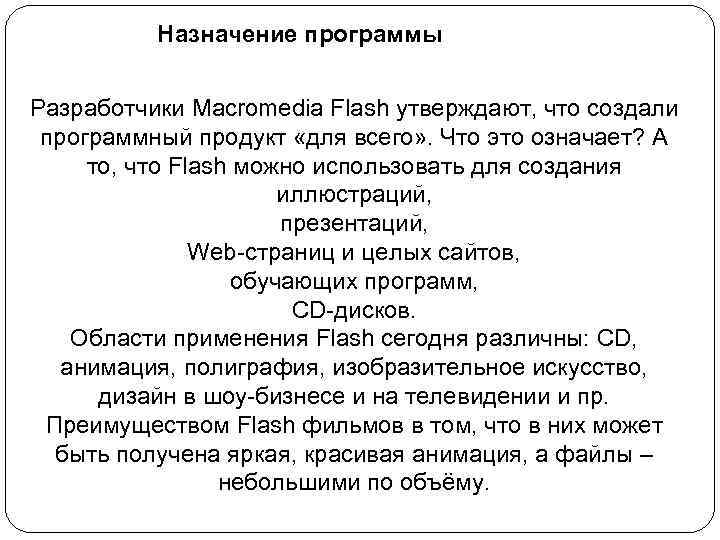 Назначение программы

Разработчики Macromedia Flash утверждают, что создали программный продукт «для всего». Что это означает? А то, что Flash можно использовать для создания
иллюстраций,
презентаций,
Web-страниц и целых сайтов,
обучающих программ,
CD-дисков.
Области применения Flash сегодня различны: CD, анимация, полиграфия, изобразительное искусство, дизайн в шоу-бизнесе и на телевидении и пр.
Преимуществом Flash фильмов в том, что в них может быть получена яркая, красивая анимация, а файлы – небольшими по объёму.